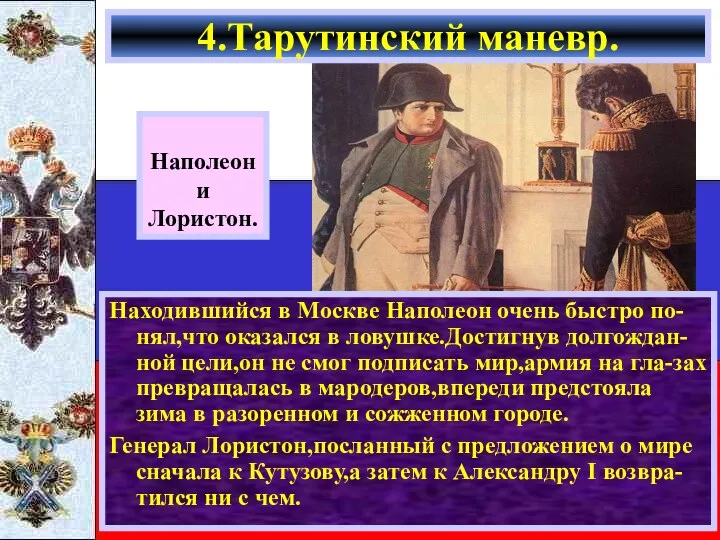 4.Тарутинский маневр.

Наполеон и Лористон.

Находившийся в Москве Наполеон очень быстро понял,что оказался в ловушке.Достигнув долгожданной цели,он не смог подписать мир,армия на гла-зах превращалась в мародеров,впереди предстояла зима в разоренном и сожженном городе.

Генерал Лористон,посланный с предложением о мире сначала к Кутузову,а затем к Александру I возвратился ни с чем.